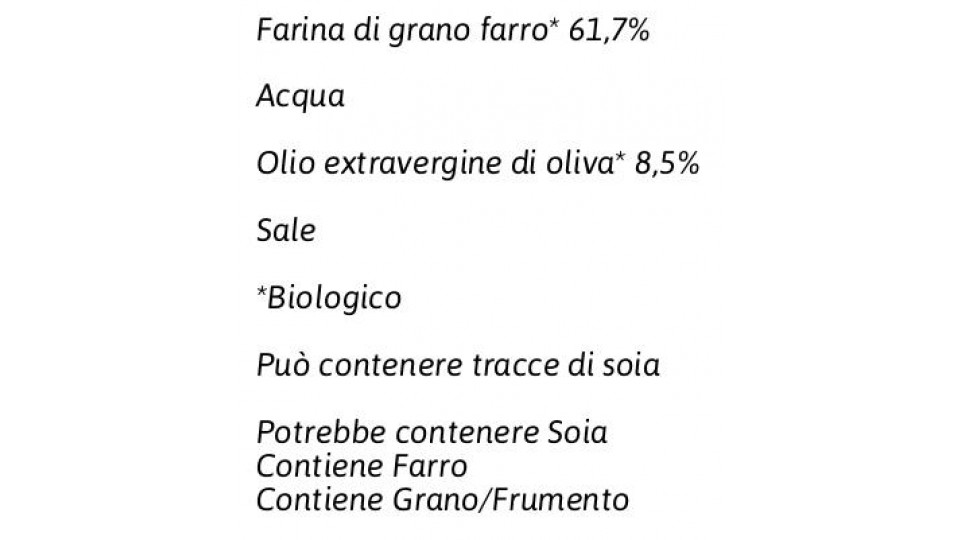 Farina di grano farro* 61,7%

Acqua

Olio extravergine di oliva* 8,5%

Sale

*Biologico

Può contenere tracce di soia

Potrebbe contenere Soia
Contiene Farro
Contiene Grano/Frumento